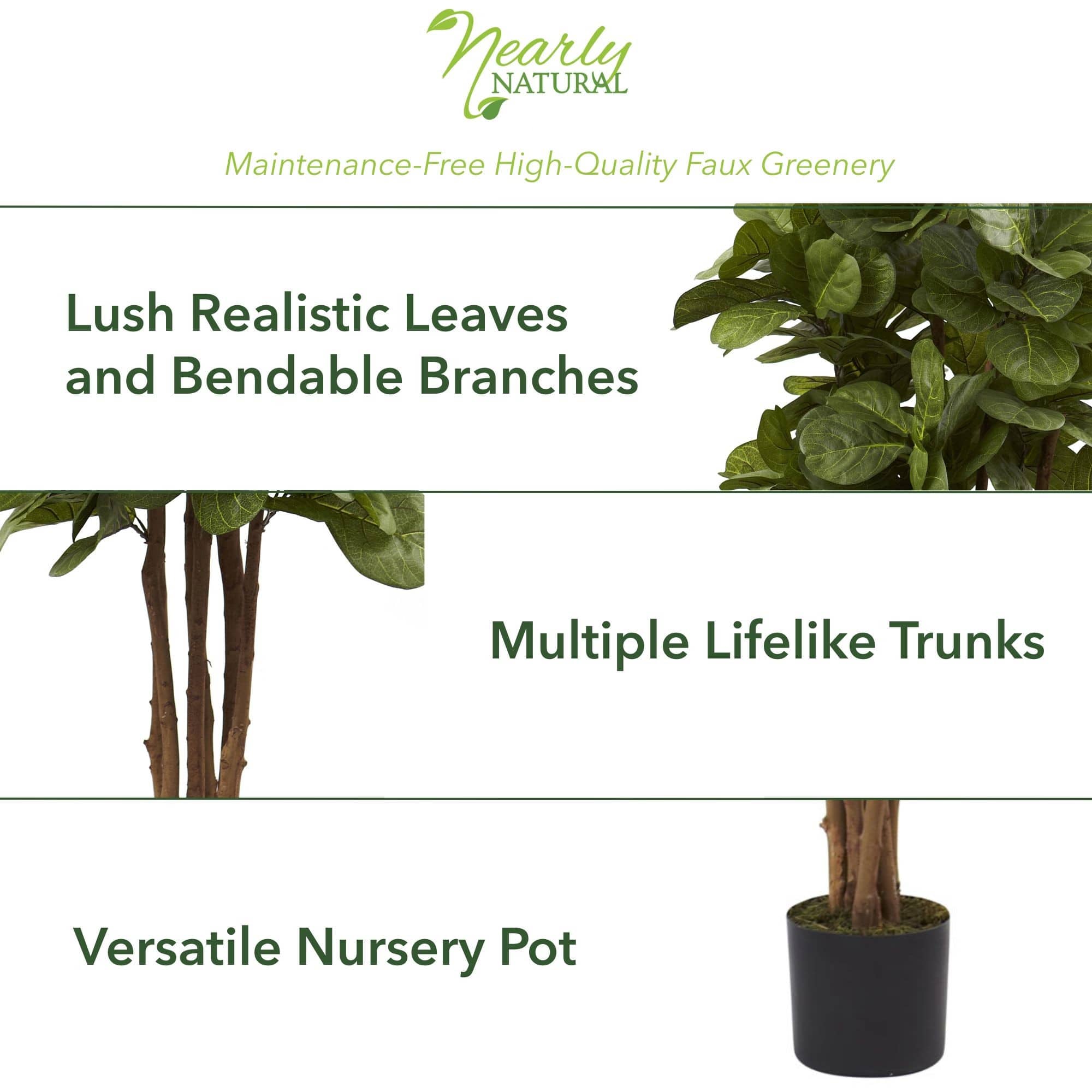 Nearly
NATURAL

Maintenance-Free High-Quality Faux Greenery

Lush Realistic Leaves and Bendable Branches

Multiple Lifelike Trunks

Versatile Nursery Pot